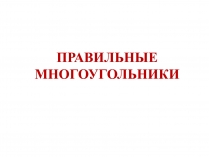 ПРАВИЛЬНЫЕ МНОГОУГОЛЬНИКИ